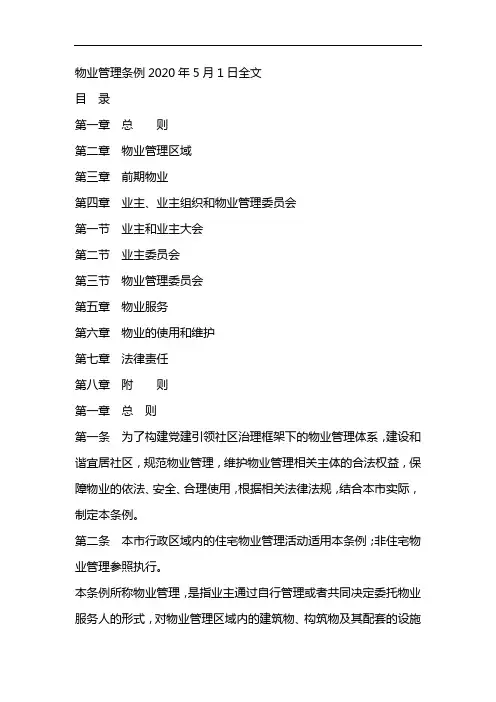 物业管理条例 2020 年 5 月 1 日全文

目　录

第一章　总　　则

第二章　物业管理区域

第三章　前期物业

第四章　业主、业主组织和物业管理委员会

第一节　业主和业主大会

第二节　业主委员会

第三节　物业管理委员会

第五章　物业服务

第六章　物业的使用和维护

第七章　法律责任

第八章　附　　则

第一章　总　则

第一条　为了构建党建引领社区治理框架下的物业管理体系，建设和谐宜居社区，规范物业管理，维护物业管理相关主体的合法权益，保障物业的依法、安全、合理使用，根据相关法律法规，结合本市实际，制定本条例。

第二条　本市行政区域内的住宅物业管理活动适用本条例；非住宅物业管理参照执行。

本条例所称物业管理，是指业主通过自行管理或者共同决定委托物业服务人的形式，对物业管理区域内的建筑物、构筑物及其配套的设施